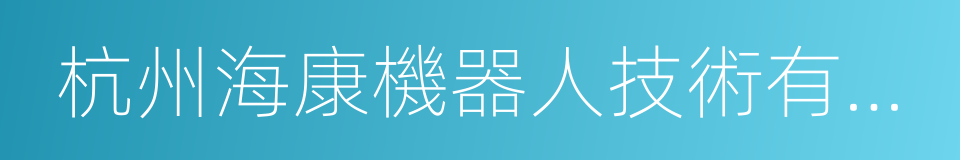 杭州海康機器人技術有...